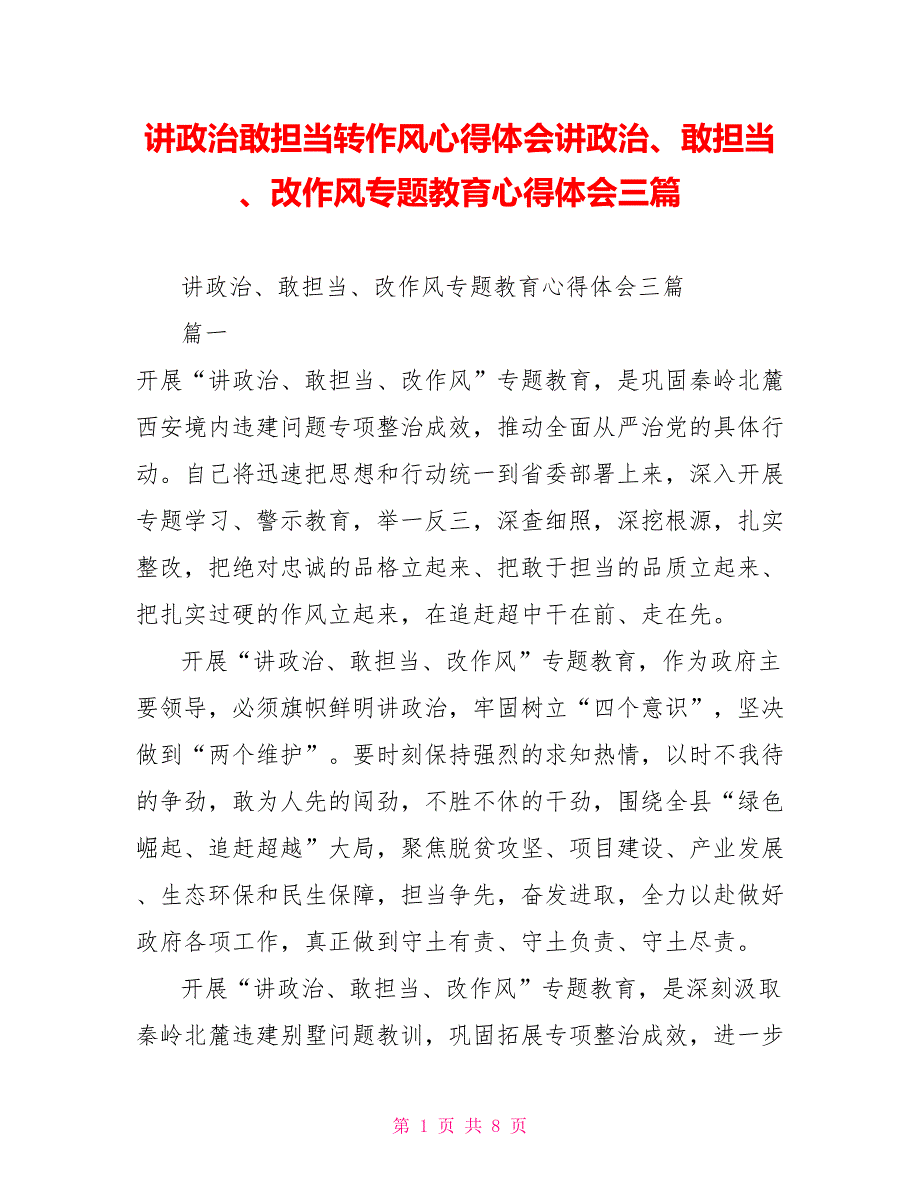 讲政治敢担当转作风心得体会讲政治、敢担当、改作风专题教育心得体会三篇

讲政治、敢担当、改作风专题教育心得体会三篇

篇一

开展“讲政治、敢担当、改作风”专题教育，是巩固秦岭北麓西安境内违建问题专项整治成效，推动全面从严治党的具体行动。自己将迅速把思想和行动统一到省委部署上来，深入开展专题学习、警示教育，举一反三，深查细照，深挖根源，扎实整改，把绝对忠诚的品格立起来、把敢于担当的品质立起来、把扎实过硬的作风立起来，在追赶超中干在前、走在先。

开展“讲政治、敢担当、改作风”专题教育，作为政府主要领导，必须旗帜鲜明讲政治，牢固树立“四个意识”，坚决做到“两个维护”。要时刻保持强烈的求知热情，以时不我待的争劲，敢为人先的闯劲，不胜不休的干劲，围绕全县“绿色崛起、追赶超越”大局，聚焦脱贫攻坚、项目建设、产业发展、生态环保和民生保障，担当争先，奋发进取，全力以赴做好政府各项工作，真正做到守土有责、守土负责、守土尽责。

开展“讲政治、敢担当、改作风”专题教育，是深刻汲取秦岭北麓违建别墅问题教训，巩固拓展专项整治成效，进一步

第 1 页 共 8 页